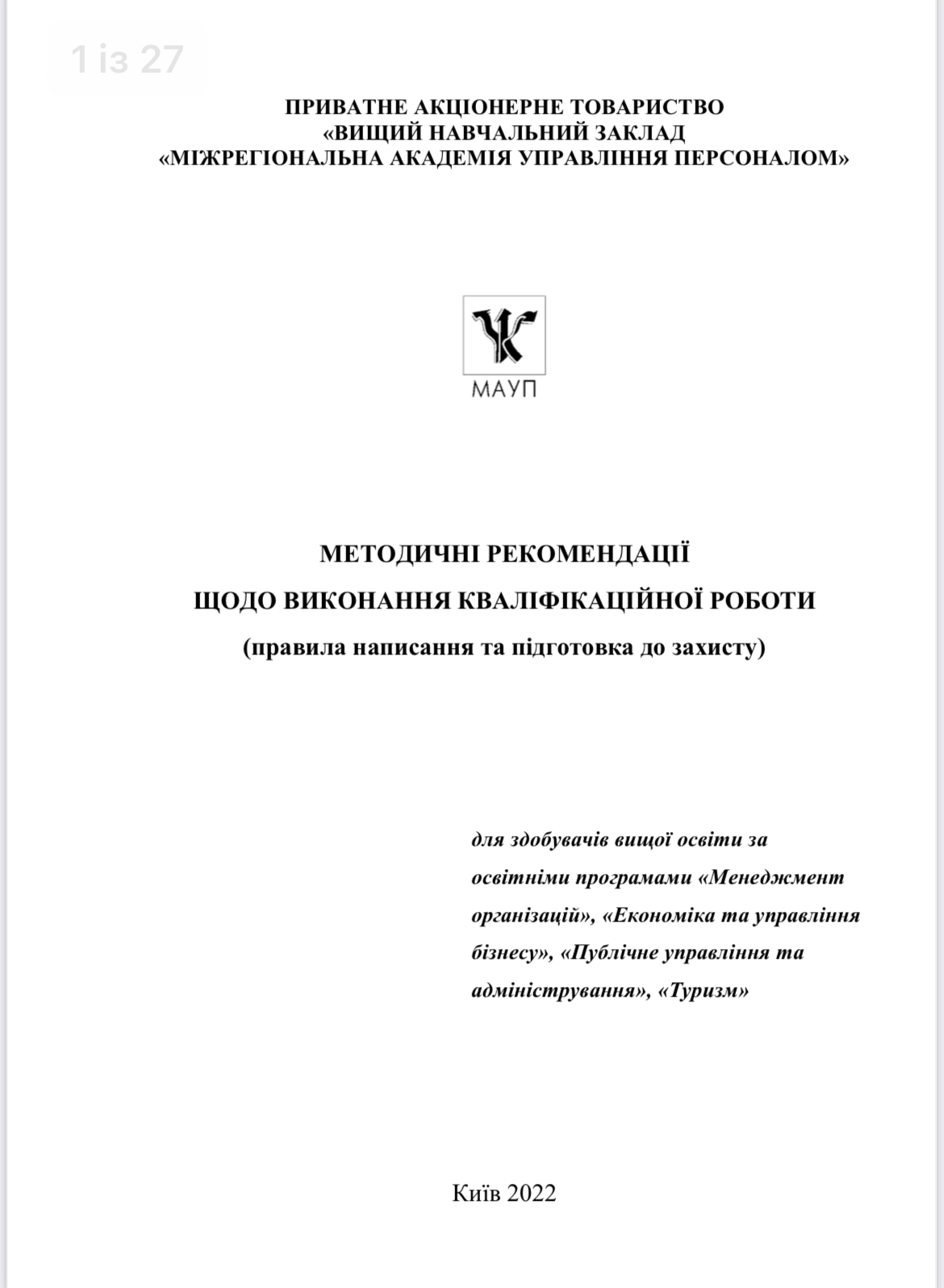 1 із 27

ПРИВАТНЕ АКЦІОНЕРНЕ ТОВАРИСТВО
«ВИЩИЙ НАВЧАЛЬНИЙ ЗАКЛАД
«МІЖРЕГІОНАЛЬНА АКАДЕМІЯ УПРАВЛІННЯ ПЕРСОНАЛОМ»

МАУП

МЕТОДИЧНІ РЕКОМЕНДАЦІЇ
ЩОДО ВИКОНАННЯ КВАЛІФІКАЦІЙНОЇ РОБОТИ
(правила написання та підготовка до захисту)

для здобувачів вищої освіти за освітніми програмами «Менеджмент організацій», «Економіка та управління бізнесу», «Публічне управління та адміністрування», «Туризм»

Київ 2022